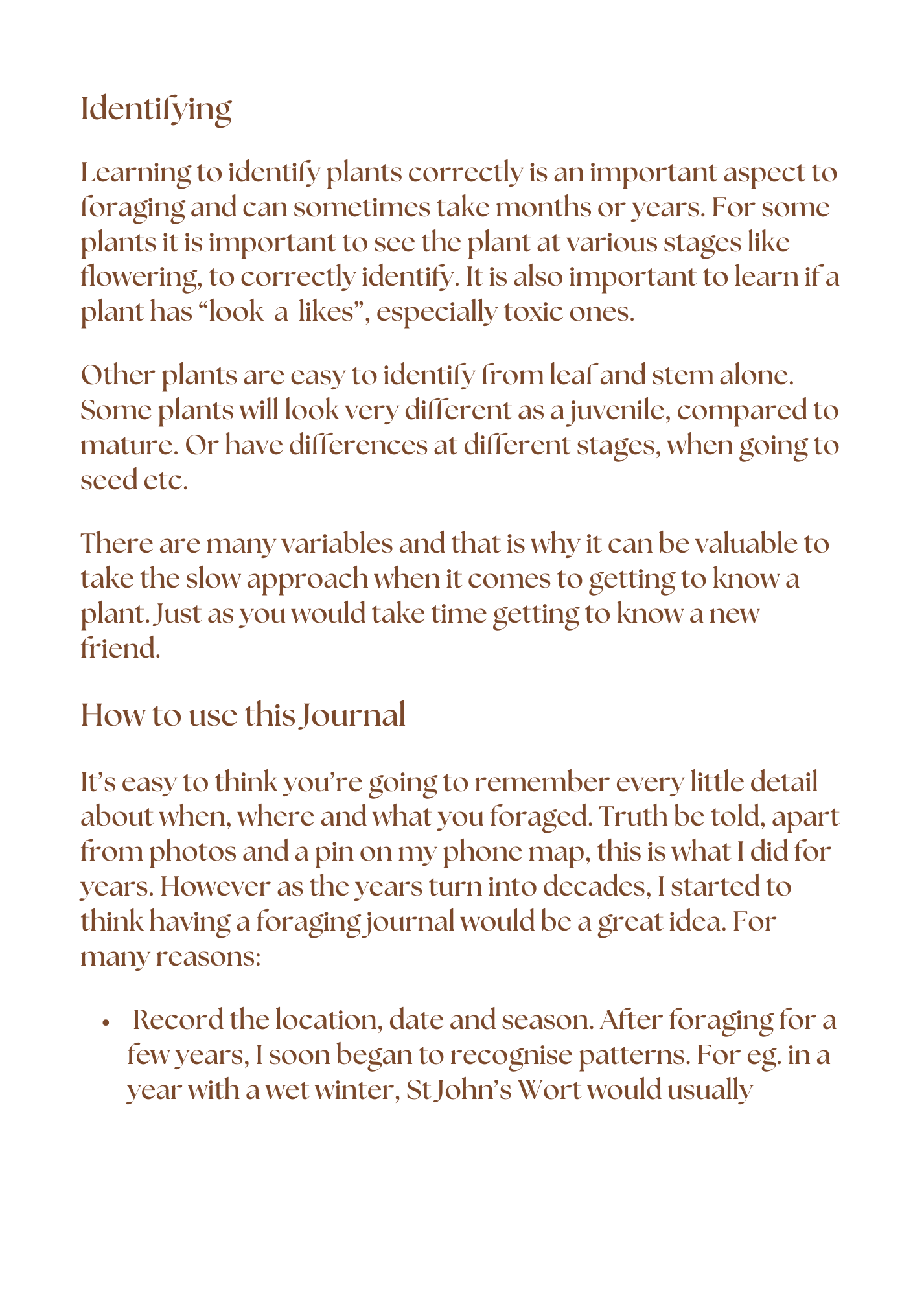 Identifying

Learning to identify plants correctly is an important aspect to foraging and can sometimes take months or years. For some plants it is important to see the plant at various stages like flowering, to correctly identify. It is also important to learn if a plant has "look-a-likes", especially toxic ones.

Other plants are easy to identify from leaf and stem alone. Some plants will look very different as a juvenile, compared to mature. Or have differences at different stages, when going to seed etc.

There are many variables and that is why it can be valuable to take the slow approach when it comes to getting to know a plant. Just as you would take time getting to know a new friend.

How to use this Journal

It's easy to think you're going to remember every little detail about when, where and what you foraged. Truth be told, apart from photos and a pin on my phone map, this is what I did for years. However as the years turn into decades, I started to think having a foraging journal would be a great idea. For many reasons:

• Record the location, date and season. After foraging for a few years, I soon began to recognise patterns. For eg. in a year with a wet winter, St John's Wort would usually